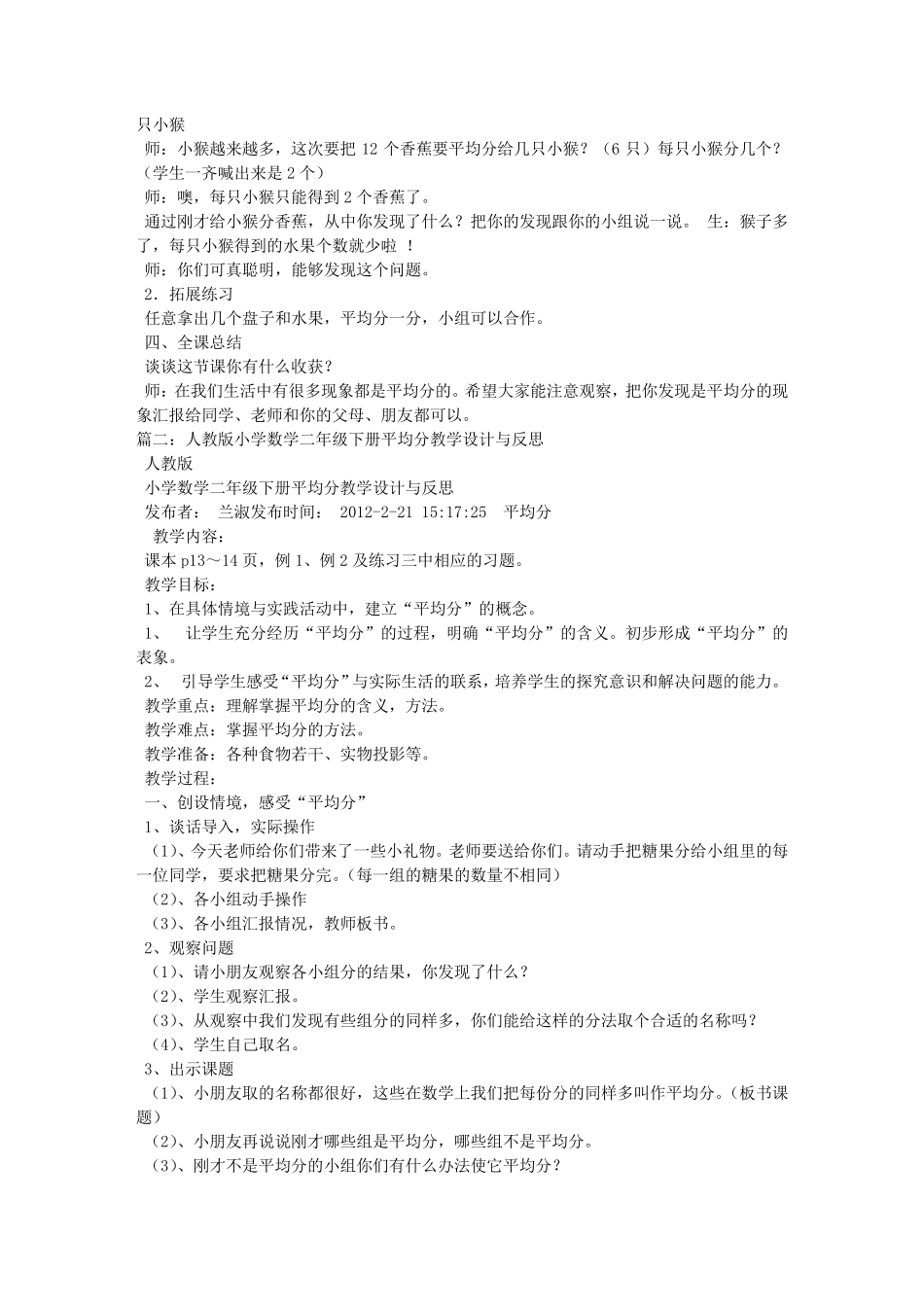 只小猴

师：小猴越来越多，这次要把 12 个香蕉要平均分给几只小猴？（6 只）每只小猴分几个？（学生一齐喊出来是 2 个）

师：噢，每只小猴只能得到 2 个香蕉了。

通过刚才给小猴分香蕉，从中你发现了什么？把你的发现跟你的小组说一说。 生：猴子多了，每只小猴得到的水果个数就少啦 ！

师：你们可真聪明，能够发现这个问题。

2．拓展练习

任意拿出几个盘子和水果，平均分一分，小组可以合作。

四、全课总结

谈谈这节课你有什么收获？

师：在我们生活中有很多现象都是平均分的。希望大家能注意观察，把你发现是平均分的现象汇报给同学、老师和你的父母、朋友都可以。

篇二：人教版小学数学二年级下册平均分教学设计与反思

人教版

小学数学二年级下册平均分教学设计与反思

发布者： 兰淑发布时间： 2012-2-21 15:17:25 平均分

教学内容：

课本 p13～14 页，例 1、例 2 及练习三中相应的习题。

教学目标：

1、在具体情境与实践活动中，建立“平均分”的概念。

1、 让学生充分经历“平均分”的过程，明确“平均分”的含义。初步形成“平均分”的表象。

2、 引导学生感受“平均分”与实际生活的联系，培养学生的探究意识和解决问题的能力。

教学重点：理解掌握平均分的含义，方法。

教学难点：掌握平均分的方法。

教学准备：各种食物若干、实物投影等。

教学过程：

一、创设情境，感受“平均分”

1、谈话导入，实际操作

（1)、今天老师给你们带来了一些小礼物。老师要送给你们。请动手把糖果分给小组里的每一位同学，要求把糖果分完。(每一组的糖果的数量不相同)

（2)、各小组动手操作

（3)、各小组汇报情况，教师板书。

2、观察问题

（1)、请小朋友观察各小组分的结果，你发现了什么？

（2)、学生观察汇报。

（3)、从观察中我们发现有些组分的同样多，你们能给这样的分法取个合适的名称吗？

（4)、学生自己取名。

3、出示课题

（1)、小朋友取的名称都很好，这些在数学上我们把每份分的同样多叫作平均分。(板书课题)

（2)、小朋友再说说刚才哪些组是平均分，哪些组不是平均分。

（3)、刚才不是平均分的小组你们有什么办法使它平均分？